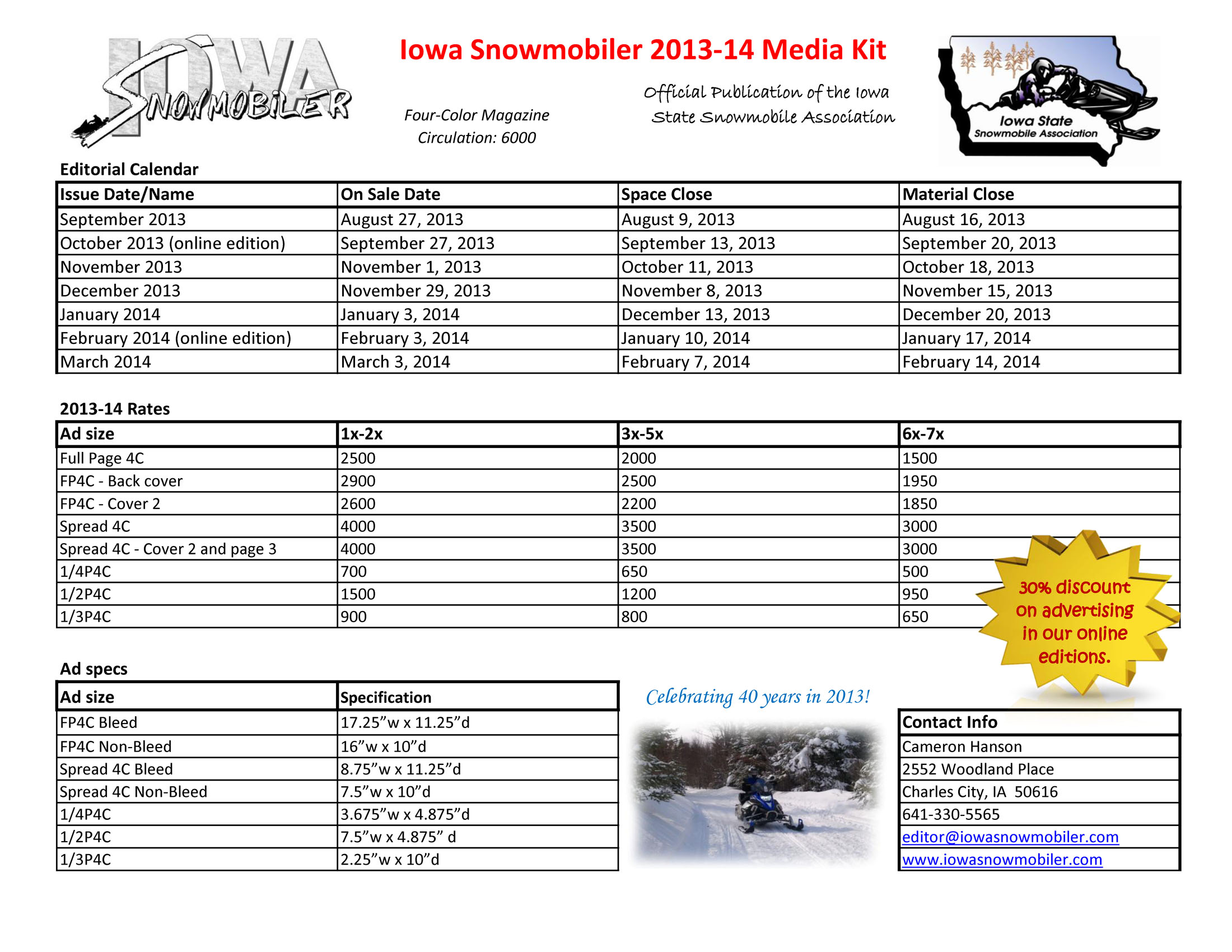 IOWA SNOWMOBILER

Iowa Snowmobiler 2013-14 Media Kit

Four-Color Magazine
Circulation: 6000

Official Publication of the Iowa State Snowmobile Association

Iowa State Snowmobile Association

Editorial Calendar

| Issue Date/Name | On Sale Date | Space Close | Material Close |
|---|---|---|---|
| September 2013 | August 27, 2013 | August 9, 2013 | August 16, 2013 |
| October 2013 (online edition) | September 27, 2013 | September 13, 2013 | September 20, 2013 |
| November 2013 | November 1, 2013 | October 11, 2013 | October 18, 2013 |
| December 2013 | November 29, 2013 | November 8, 2013 | November 15, 2013 |
| January 2014 | January 3, 2014 | December 13, 2013 | December 20, 2013 |
| February 2014 (online edition) | February 3, 2014 | January 10, 2014 | January 17, 2014 |
| March 2014 | March 3, 2014 | February 7, 2014 | February 14, 2014 |

2013-14 Rates

| Ad size | 1x-2x | 3x-5x | 6x-7x |
|---|---|---|---|
| Full Page 4C | 2500 | 2000 | 1500 |
| FP4C - Back cover | 2900 | 2500 | 1950 |
| FP4C - Cover 2 | 2600 | 2200 | 1850 |
| Spread 4C | 4000 | 3500 | 3000 |
| Spread 4C - Cover 2 and page 3 | 4000 | 3500 | 3000 |
| 1/4P4C | 700 | 650 | 500 |
| 1/2P4C | 1500 | 1200 | 950 |
| 1/3P4C | 900 | 800 | 650 |

30% discount on advertising in our online editions.

Ad specs

| Ad size | Specification |
|---|---|
| FP4C Bleed | 17.25”w x 11.25”d |
| FP4C Non-Bleed | 16”w x 10”d |
| Spread 4C Bleed | 8.75”w x 11.25”d |
| Spread 4C Non-Bleed | 7.5”w x 10”d |
| 1/4P4C | 3.675”w x 4.875”d |
| 1/2P4C | 7.5”w x 4.875” d |
| 1/3P4C | 2.25”w x 10”d |

Celebrating 40 years in 2013!

| Contact Info |
|---|
| Cameron Hanson |
| 2552 Woodland Place |
| Charles City, IA 50616 |
| 641-330-5565 |
| editor@iowasnowmobiler.com |
| www.iowasnowmobiler.com |